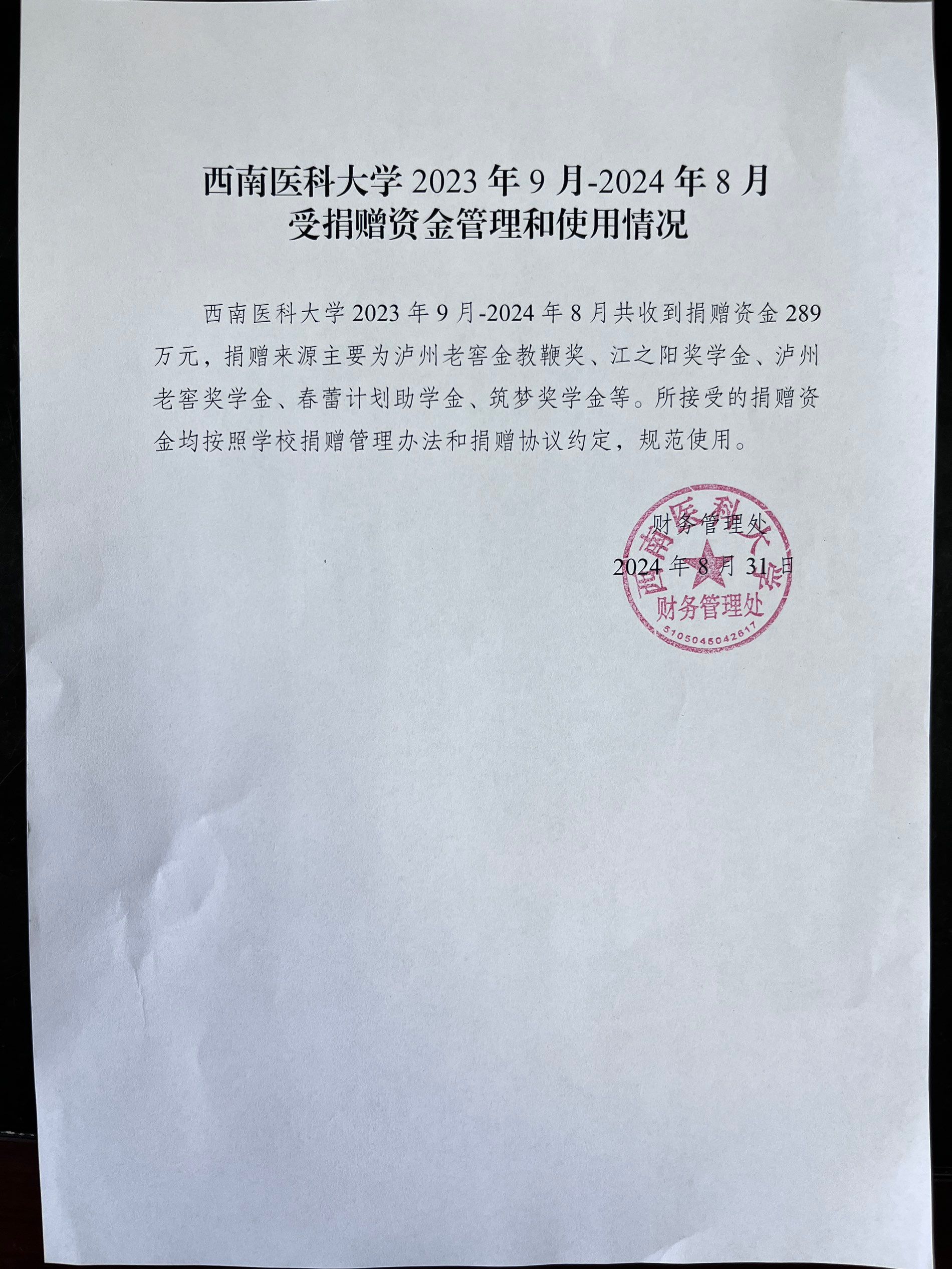 西南医科大学 2023 年 9 月-2024 年 8 月
受捐赠资金管理和使用情况

西南医科大学 2023 年 9 月-2024 年 8 月共收到捐赠资金 289 万元，捐赠来源主要为泸州老窖金教鞭奖、江之阳奖学金、泸州老窖奖学金、春蕾计划助学金、筑梦奖学金等。所接受的捐赠资金均按照学校捐赠管理办法和捐赠协议约定，规范使用。

财务管理处

2024 年 8 月 31 日

西南医科大学
财务管理处
5105045042617